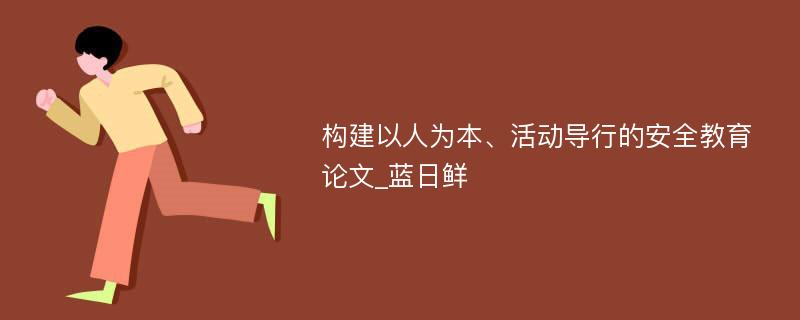 构建以人为本、活动导行的安全教育论文_蓝日鲜